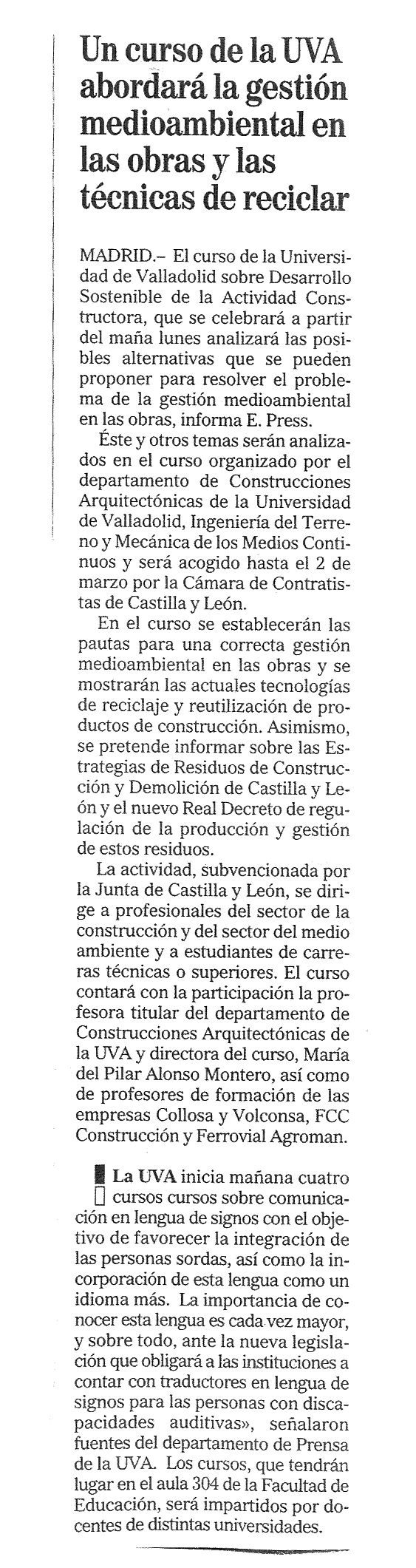 Un curso de la UVA abordará la gestión medioambiental en las obras y las técnicas de reciclar

MADRID.– El curso de la Universidad de Valladolid sobre Desarrollo Sostenible de la Actividad Constructora, que se celebrará a partir del maña lunes analizará las posibles alternativas que se pueden proponer para resolver el problema de la gestión medioambiental en las obras, informa E. Press.

Éste y otros temas serán analizados en el curso organizado por el departamento de Construcciones Arquitectónicas de la Universidad de Valladolid, Ingeniería del Terreno y Mecánica de los Medios Continuos y será acogido hasta el 2 de marzo por la Cámara de Contratistas de Castilla y León.

En el curso se establecerán las pautas para una correcta gestión medioambiental en las obras y se mostrarán las actuales tecnologías de reciclaje y reutilización de productos de construcción. Asimismo, se pretende informar sobre las Estrategias de Residuos de Construcción y Demolición de Castilla y León y el nuevo Real Decreto de regulación de la producción y gestión de estos residuos.

La actividad, subvencionada por la Junta de Castilla y León, se dirige a profesionales del sector de la construcción y del sector del medio ambiente y a estudiantes de carreras técnicas o superiores. El curso contará con la participación la profesora titular del departamento de Construcciones Arquitectónicas de la UVA y directora del curso, María del Pilar Alonso Montero, así como de profesores de formación de las empresas Collosa y Volconsa, FCC Construcción y Ferrovial Agroman.

La UVA inicia mañana cuatro cursos cursos sobre comunicación en lengua de signos con el objetivo de favorecer la integración de las personas sordas, así como la incorporación de esta lengua como un idioma más. La importancia de conocer esta lengua es cada vez mayor, y sobre todo, ante la nueva legislación que obligará a las instituciones a contar con traductores en lengua de signos para las personas con discapacidades auditivas», señalaron fuentes del departamento de Prensa de la UVA. Los cursos, que tendrán lugar en el aula 304 de la Facultad de Educación, será impartidos por docentes de distintas universidades.